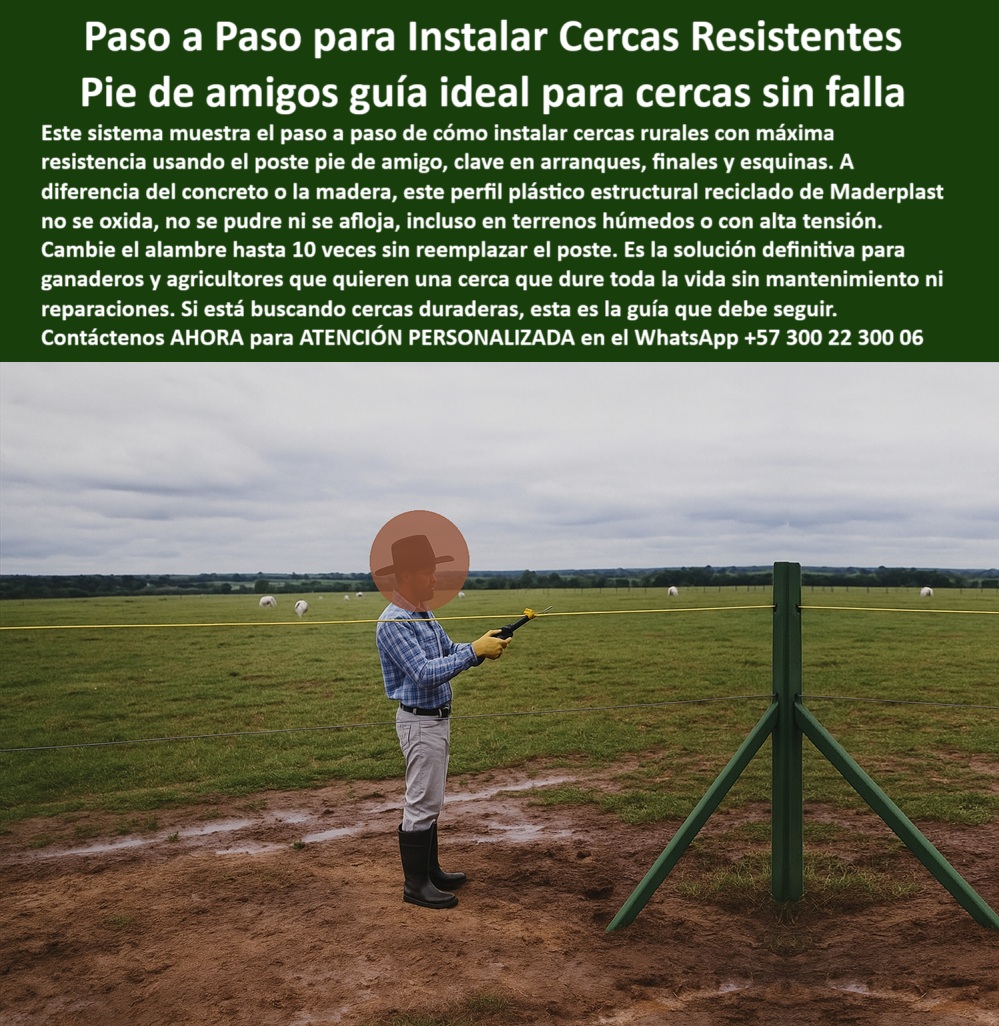 Paso a Paso para Instalar Cercas Resistentes
Pie de amigos guía ideal para cercas sin falla

Este sistema muestra el paso a paso de cómo instalar cercas rurales con máxima resistencia usando el poste pie de amigo, clave en arranques, finales y esquinas. A diferencia del concreto o la madera, este perfil plástico estructural reciclado de Maderplast no se oxida, no se pudre ni se afloja, incluso en terrenos húmedos o con alta tensión. Cambie el alambre hasta 10 veces sin reemplazar el poste. Es la solución definitiva para ganaderos y agricultores que quieren una cerca que dure toda la vida sin mantenimiento ni reparaciones. Si está buscando cercas duraderas, esta es la guía que debe seguir. Contáctenos AHORA para ATENCIÓN PERSONALIZADA en el WhatsApp +57 300 22 300 06